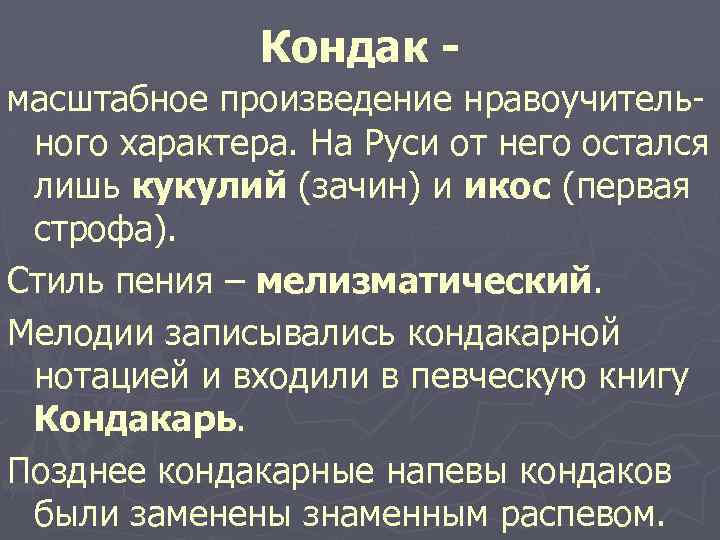 Кондак -

масштабное произведение нравоучительного характера. На Руси от него остался лишь кукулий (зачин) и икос (первая строфа).

Стиль пения – мелизматический.

Мелодии записывались кондакарной нотацией и входили в певческую книгу Кондакарь.

Позднее кондакарные напевы кондаков были заменены знаменным распевом.